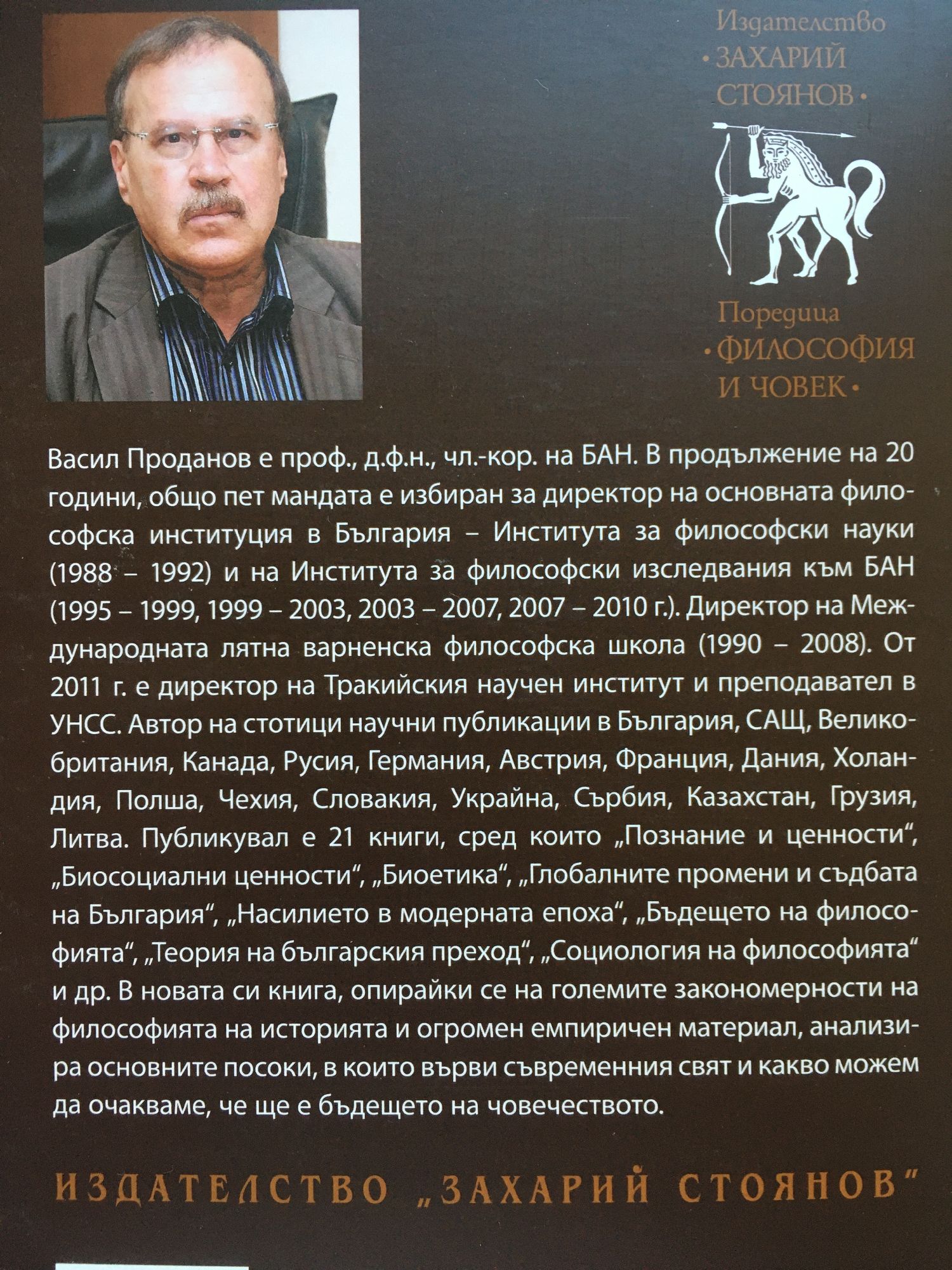 Издателство
• ЗАХАРИЙ СТОЯНОВ •

Поредица
• ФИЛОСОФИЯ И ЧОВЕК •

Васил Проданов е проф., д.ф.н., чл.-кор. на БАН. В продължение на 20 години, общо пет мандата е избиран за директор на основната философска институция в България – Института за философски науки (1988 – 1992) и на Института за философски изследвания към БАН (1995 – 1999, 1999 – 2003, 2003 – 2007, 2007 – 2010 г.). Директор на Международната лятна варненска философска школа (1990 – 2008). От 2011 г. е директор на Тракийския научен институт и преподавател в УНСС. Автор на стотици научни публикации в България, САЩ, Великобритания, Канада, Русия, Германия, Австрия, Франция, Дания, Холандия, Полша, Чехия, Словакия, Украйна, Сърбия, Казахстан, Грузия, Литва. Публикувал е 21 книги, сред които „Познание и ценности“, „Биосоциални ценности“, „Биоетика“, „Глобалните промени и съдбата на България“, „Насилието в модерната епоха“, „Бъдещето на философията“, „Теория на българския преход“, „Социология на философията“ и др. В новата си книга, опирайки се на големите закономерности на философията на историята и огромен емпиричен материал, анализира основните посоки, в които върви съвременния свят и какво можем да очакваме, че ще е бъдещето на човечеството.

ИЗДАТЕЛСТВО „ЗАХАРИЙ СТОЯНОВ“